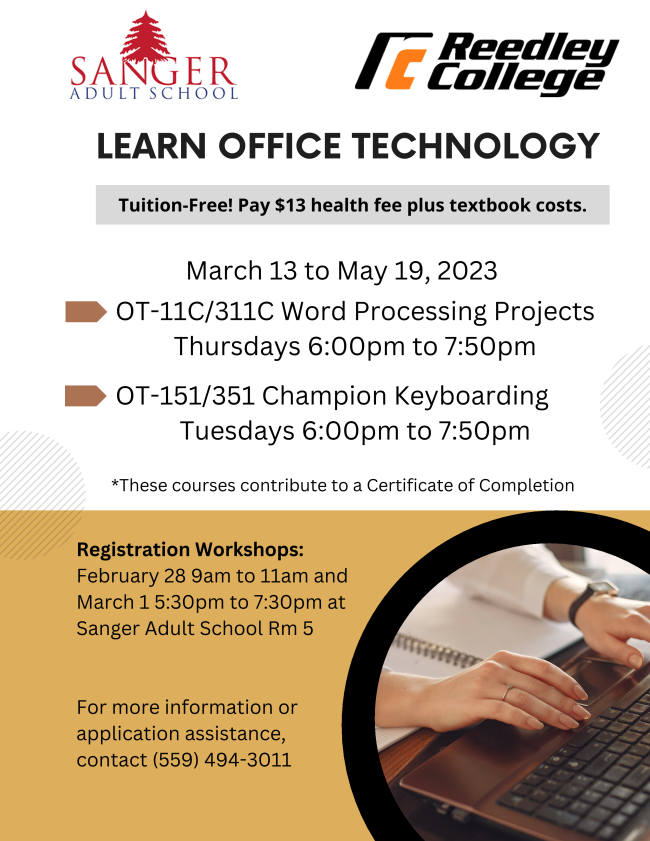 SANGER
ADULT SCHOOL

Reedley
College

LEARN OFFICE TECHNOLOGY

Tuition-Free! Pay $13 health fee plus textbook costs.

March 13 to May 19, 2023

OT-11C/311C Word Processing Projects
Thursdays 6:00pm to 7:50pm

OT-151/351 Champion Keyboarding
Tuesdays 6:00pm to 7:50pm

*These courses contribute to a Certificate of Completion

Registration Workshops:
February 28 9am to 11am and March 1 5:30pm to 7:30pm at Sanger Adult School Rm 5

For more information or application assistance, contact (559) 494-3011